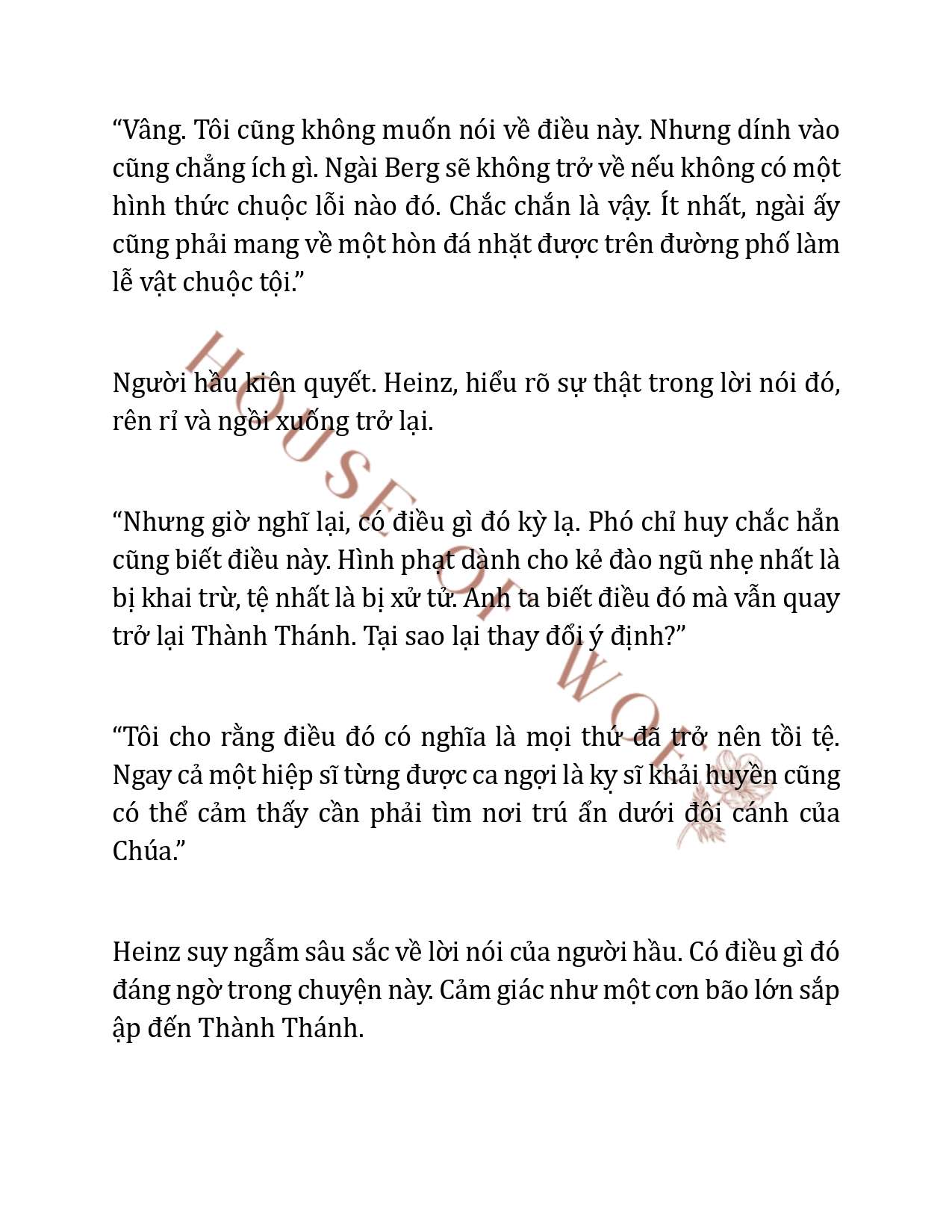 “Vâng. Tôi cũng không muốn nói về điều này. Nhưng dính vào cũng chẳng ích gì. Ngài Berg sẽ không trở về nếu không có một hình thức chuộc lỗi nào đó. Chắc chắn là vậy. Ít nhất, ngài ấy cũng phải mang về một hòn đá nhặt được trên đường phố làm lễ vật chuộc tội.”

Người hầu kiên quyết. Heinz, hiểu rõ sự thật trong lời nói đó, rên rỉ và ngồi xuống trở lại.

“Nhưng giờ nghĩ lại, có điều gì đó kỳ lạ. Phó chỉ huy chắc hẳn cũng biết điều này. Hình phạt dành cho kẻ đào ngũ nhẹ nhất là bị khai trừ, tệ nhất là bị xử tử. Anh ta biết điều đó mà vẫn quay trở lại Thành Thánh. Tại sao lại thay đổi ý định?”

“Tôi cho rằng điều đó có nghĩa là mọi thứ đã trở nên tồi tệ. Ngay cả một hiệp sĩ từng được ca ngợi là kỵ sĩ khải huyền cũng có thể cảm thấy cần phải tìm nơi trú ẩn dưới đôi cánh của Chúa.”

Heinz suy ngẫm sâu sắc về lời nói của người hầu. Có điều gì đó đáng ngờ trong chuyện này. Cảm giác như một cơn bão lớn sắp ập đến Thành Thánh.

HOUSE OF WOLF